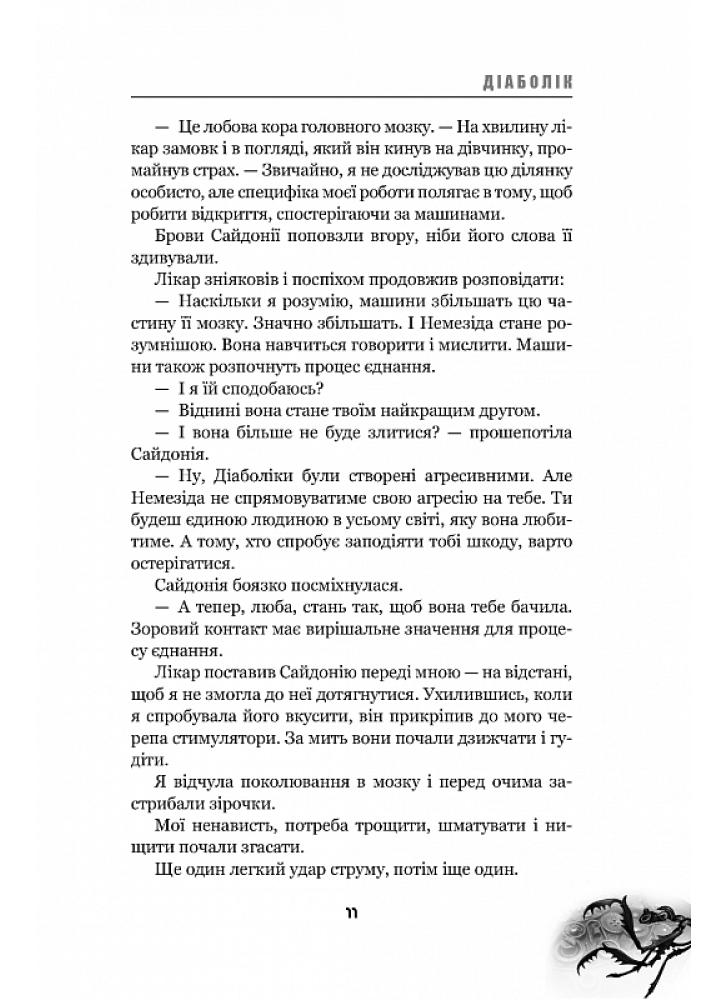 ДІАБОЛІК

— Це лобова кора головного мозку. — На хвилину лікар замовк і в погляді, який він кинув на дівчинку, промайнув страх. — Звичайно, я не досліджував цю ділянку особисто, але специфіка моєї роботи полягає в тому, щоб робити відкриття, спостерігаючи за машинами.

Брови Сайдонії поповзли вгору, ніби його слова її здивували.

Лікар зніяковів і поспіхом продовжив розповідати:

— Наскільки я розумію, машини збільшать цю частину її мозку. Значно збільшать. І Немезіда стане розумнішою. Вона навчиться говорити і мислити. Машини також розпочнуть процес єднання.

— І я їй сподобаюсь?

— Віднині вона стане твоїм найкращим другом.

— І вона більше не буде злитися? — прошепотіла Сайдонія.

— Ну, Діаболіки були створені агресивними. Але Немезіда не спрямовуватиме свою агресію на тебе. Ти будеш єдиною людиною в усьому світі, яку вона любитиме. А тому, хто спробує заподіяти тобі шкоду, варто остерігатися.

Сайдонія боязко посміхнулася.

— А тепер, люба, стань так, щоб вона тебе бачила. Зоровий контакт має вирішальне значення для процесу єднання.

Лікар поставив Сайдонію переді мною — на відстані, щоб я не змогла до неї дотягнутися. Ухилившись, коли я спробувала його вкусити, він прикріпив до мого черепа стимулятори. За мить вони почали дзижчати і гудіти.

Я відчула поколювання в мозку і перед очима застрибали зірочки.

Мої ненависть, потреба трощити, шматувати і нищити почали згасати.

Ще один легкий удар струму, потім іще один.

11